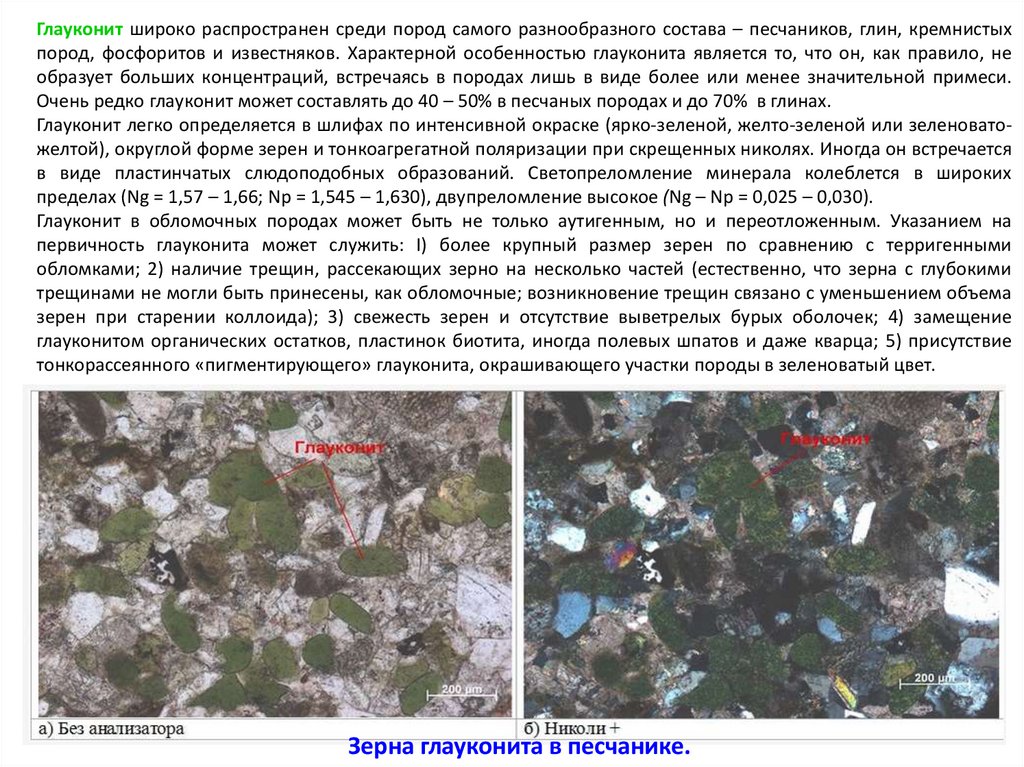 Глауконит широко распространен среди пород самого разнообразного состава – песчаников, глин, кремнистых пород, фосфоритов и известняков. Характерной особенностью глауконита является то, что он, как правило, не образует больших концентраций, встречаясь в породах лишь в виде более или менее значительной примеси. Очень редко глауконит может составлять до 40 – 50% в песчаных породах и до 70% в глинах.

Глауконит легко определяется в шлифах по интенсивной окраске (ярко-зеленой, желто-зеленой или зеленовато-желтой), округлой форме зерен и тонкоагрегатной поляризации при скрещенных николях. Иногда он встречается в виде пластинчатых слюдоподобных образований. Светопреломление минерала колеблется в широких пределах (Ng = 1,57 – 1,66; Np = 1,545 – 1,630), двупреломление высокое (Ng – Np = 0,025 – 0,030).

Глауконит в обломочных породах может быть не только аутигенным, но и переотложенным. Указанием на первичность глауконита может служить: I) более крупный размер зерен по сравнению с терригенными обломками; 2) наличие трещин, рассекающих зерно на несколько частей (естественно, что зерна с глубокими трещинами не могли быть принесены, как обломочные; возникновение трещин связано с уменьшением объема зерен при старении коллоида); 3) свежесть зерен и отсутствие выветрелых бурых оболочек; 4) замещение глауконитом органических остатков, пластинок биотита, иногда полевых шпатов и даже кварца; 5) присутствие тонкорассеянного «пигментирующего» глауконита, окрашивающего участки породы в зеленоватый цвет.

Глауконит

200 μm

а) Без анализатора

Глауконит

200 μm

б) Николи +

Зерна глауконита в песчанике.